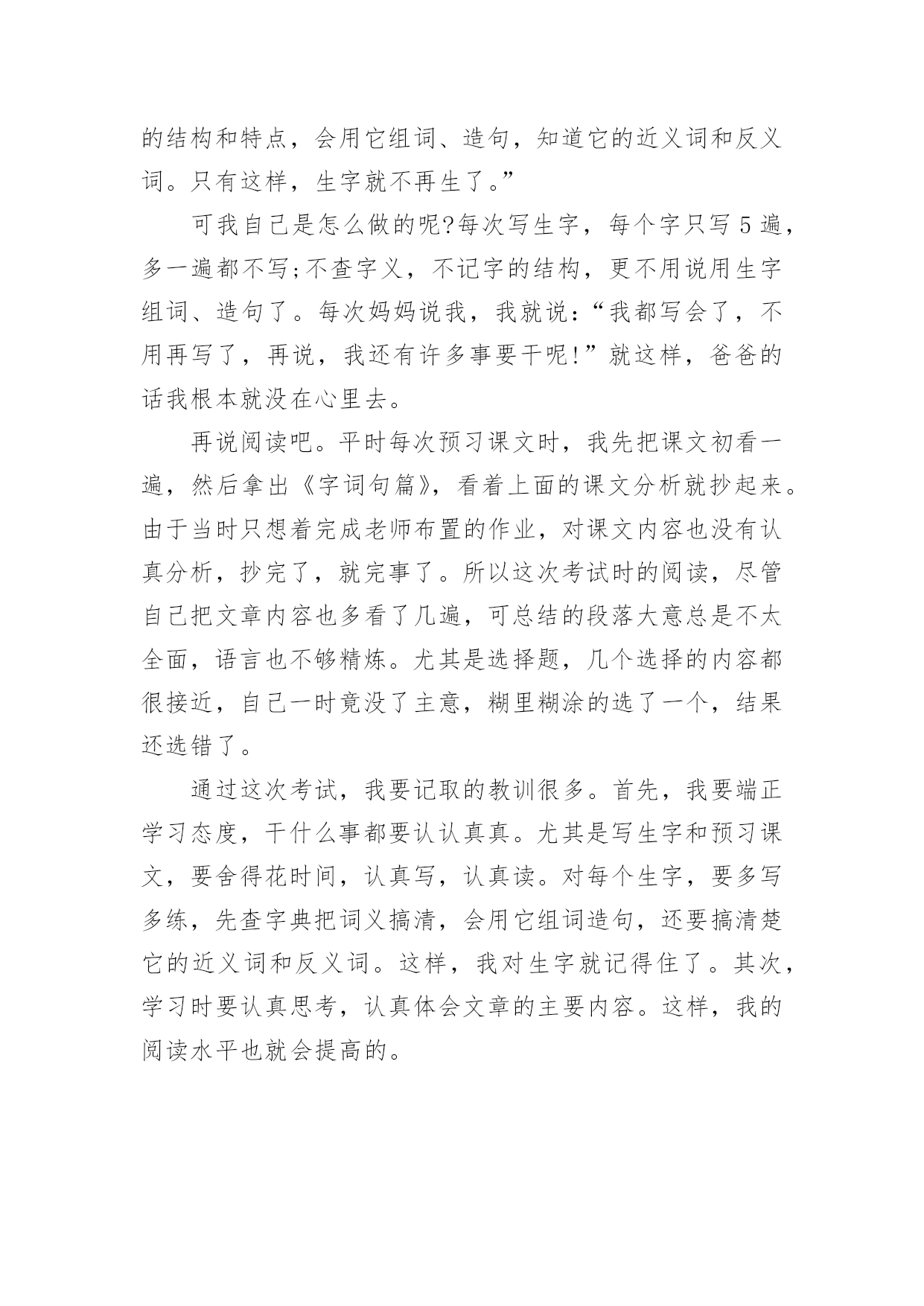 的结构和特点，会用它组词、造句，知道它的近义词和反义词。只有这样，生字就不再生了。”

可我自己是怎么做的呢?每次写生字，每个字只写 5 遍，多一遍都不写;不查字义，不记字的结构，更不用说用生字组词、造句了。每次妈妈说我，我就说：“我都写会了，不用再写了，再说，我还有许多事要干呢!”就这样，爸爸的话我根本就没在心里去。

再说阅读吧。平时每次预习课文时，我先把课文初看一遍，然后拿出《字词句篇》，看着上面的课文分析就抄起来。由于当时只想着完成老师布置的作业，对课文内容也没有认真分析，抄完了，就完事了。所以这次考试时的阅读，尽管自己把文章内容也多看了几遍，可总结的段落大意总是不太全面，语言也不够精炼。尤其是选择题，几个选择的内容都很接近，自己一时竟没了主意，糊里糊涂的选了一个，结果还选错了。

通过这次考试，我要记取的教训很多。首先，我要端正学习态度，干什么事都要认认真真。尤其是写生字和预习课文，要舍得花时间，认真写，认真读。对每个生字，要多写多练，先查字典把词义搞清，会用它组词造句，还要搞清楚它的近义词和反义词。这样，我对生字就记得住了。其次，学习时要认真思考，认真体会文章的主要内容。这样，我的阅读水平也就会提高的。